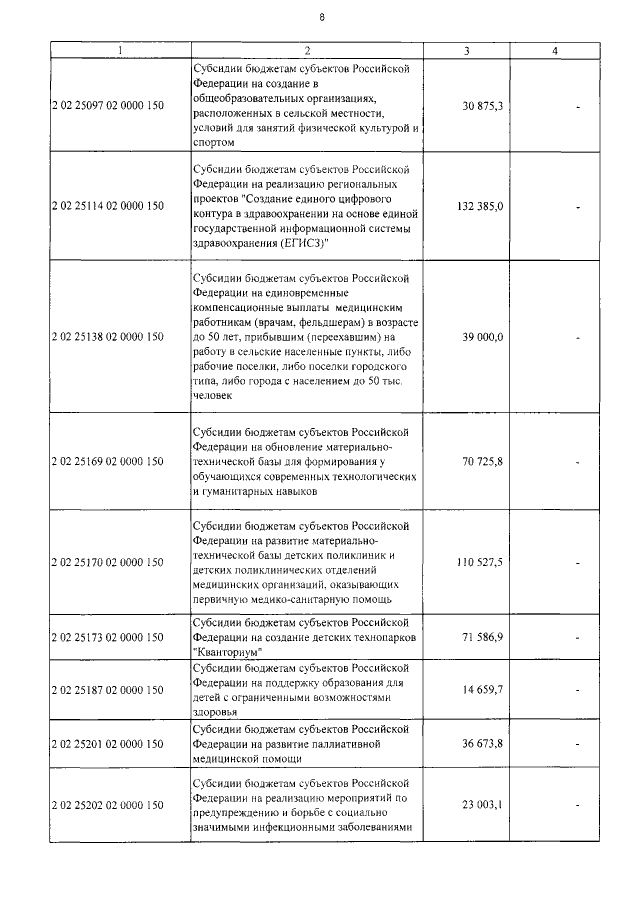 8

| 1 | 2 | 3 | 4 |
|---|---|---|---|
| 2 02 25097 02 0000 150 | Субсидии бюджетам субъектов Российской Федерации на создание в общеобразовательных организациях, расположенных в сельской местности, условий для занятий физической культурой и спортом | 30 875,3 | - |
| 2 02 25114 02 0000 150 | Субсидии бюджетам субъектов Российской Федерации на реализацию региональных проектов "Создание единого цифрового контура в здравоохранении на основе единой государственной информационной системы здравоохранения (ЕГИСЗ)" | 132 385,0 | - |
| 2 02 25138 02 0000 150 | Субсидии бюджетам субъектов Российской Федерации на единовременные компенсационные выплаты медицинским работникам (врачам, фельдшерам) в возрасте до 50 лет, прибывшим (переехавшим) на работу в сельские населенные пункты, либо рабочие поселки, либо поселки городского типа, либо города с населением до 50 тыс. человек | 39 000,0 | - |
| 2 02 25169 02 0000 150 | Субсидии бюджетам субъектов Российской Федерации на обновление материально-технической базы для формирования у обучающихся современных технологических и гуманитарных навыков | 70 725,8 | - |
| 2 02 25170 02 0000 150 | Субсидии бюджетам субъектов Российской Федерации на развитие материально-технической базы детских поликлиник и детских поликлинических отделений медицинских организаций, оказывающих первичную медико-санитарную помощь | 110 527,5 | - |
| 2 02 25173 02 0000 150 | Субсидии бюджетам субъектов Российской Федерации на создание детских технопарков "Кванториум" | 71 586,9 | - |
| 2 02 25187 02 0000 150 | Субсидии бюджетам субъектов Российской Федерации на поддержку образования для детей с ограниченными возможностями здоровья | 14 659,7 | - |
| 2 02 25201 02 0000 150 | Субсидии бюджетам субъектов Российской Федерации на развитие паллиативной медицинской помощи | 36 673,8 | - |
| 2 02 25202 02 0000 150 | Субсидии бюджетам субъектов Российской Федерации на реализацию мероприятий по предупреждению и борьбе с социально значимыми инфекционными заболеваниями | 23 003,1 | - |